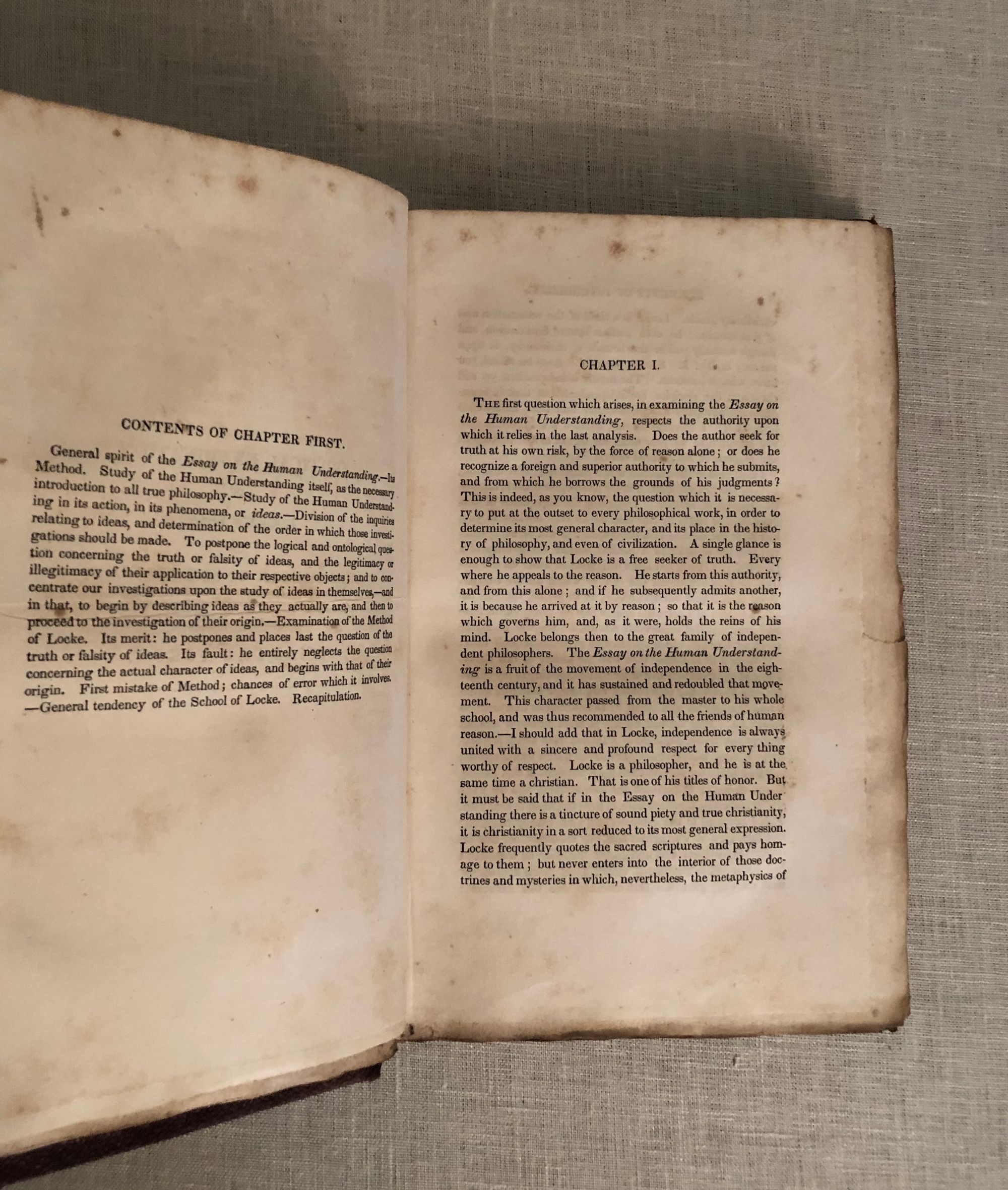 CONTENTS OF CHAPTER FIRST.

General spirit of the Essay on the Human Understanding.—Its Method. Study of the Human Understanding itself, as the necessary introduction to all true philosophy.—Study of the Human Understanding in its action, in its phenomena, or ideas.—Division of the inquiries relating to ideas, and determination of the order in which those investigations should be made. To postpone the logical and ontological question concerning the truth or falsity of ideas, and the legitimacy or illegitimacy of their application to their respective objects; and to concentrate our investigations upon the study of ideas in themselves,—and in that, to begin by describing ideas as they actually are, and then to proceed to the investigation of their origin.—Examination of the Method of Locke. Its merit: he postpones and places last the question of the truth or falsity of ideas. Its fault: he entirely neglects the question concerning the actual character of ideas, and begins with that of their origin. First mistake of Method; chances of error which it involves. —General tendency of the School of Locke. Recapitulation.

CHAPTER I.

The first question which arises, in examining the Essay on the Human Understanding, respects the authority upon which it relies in the last analysis. Does the author seek for truth at his own risk, by the force of reason alone; or does he recognize a foreign and superior authority to which he submits, and from which he borrows the grounds of his judgments? This is indeed, as you know, the question which it is necessary to put at the outset to every philosophical work, in order to determine its most general character, and its place in the history of philosophy, and even of civilization. A single glance is enough to show that Locke is a free seeker of truth. Every where he appeals to the reason. He starts from this authority, and from this alone; and if he subsequently admits another, it is because he arrived at it by reason; so that it is the reason which governs him, and, as it were, holds the reins of his mind. Locke belongs then to the great family of independent philosophers. The Essay on the Human Understanding is a fruit of the movement of independence in the eighteenth century, and it has sustained and redoubled that movement. This character passed from the master to his whole school, and was thus recommended to all the friends of human reason.—I should add that in Locke, independence is always united with a sincere and profound respect for every thing worthy of respect. Locke is a philosopher, and he is at the same time a christian. That is one of his titles of honor. But it must be said that if in the Essay on the Human Under standing there is a tincture of sound piety and true christianity, it is christianity in a sort reduced to its most general expression. Locke frequently quotes the sacred scriptures and pays homage to them; but never enters into the interior of those doctrines and mysteries in which, nevertheless, the metaphysics of